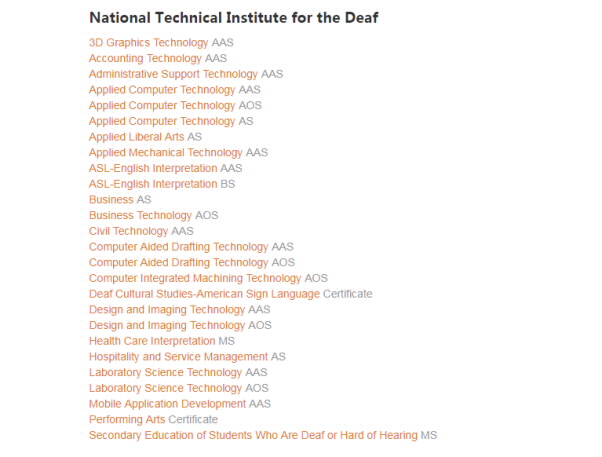 National Technical Institute for the Deaf

3D Graphics Technology AAS
Accounting Technology AAS
Administrative Support Technology AAS
Applied Computer Technology AAS
Applied Computer Technology AOS
Applied Computer Technology AS
Applied Liberal Arts AS
Applied Mechanical Technology AAS
ASL-English Interpretation AAS
ASL-English Interpretation BS
Business AS
Business Technology AOS
Civil Technology AAS
Computer Aided Drafting Technology AAS
Computer Aided Drafting Technology AOS
Computer Integrated Machining Technology AOS
Deaf Cultural Studies-American Sign Language Certificate
Design and Imaging Technology AAS
Design and Imaging Technology AOS
Health Care Interpretation MS
Hospitality and Service Management AS
Laboratory Science Technology AAS
Laboratory Science Technology AOS
Mobile Application Development AAS
Performing Arts Certificate
Secondary Education of Students Who Are Deaf or Hard of Hearing MS